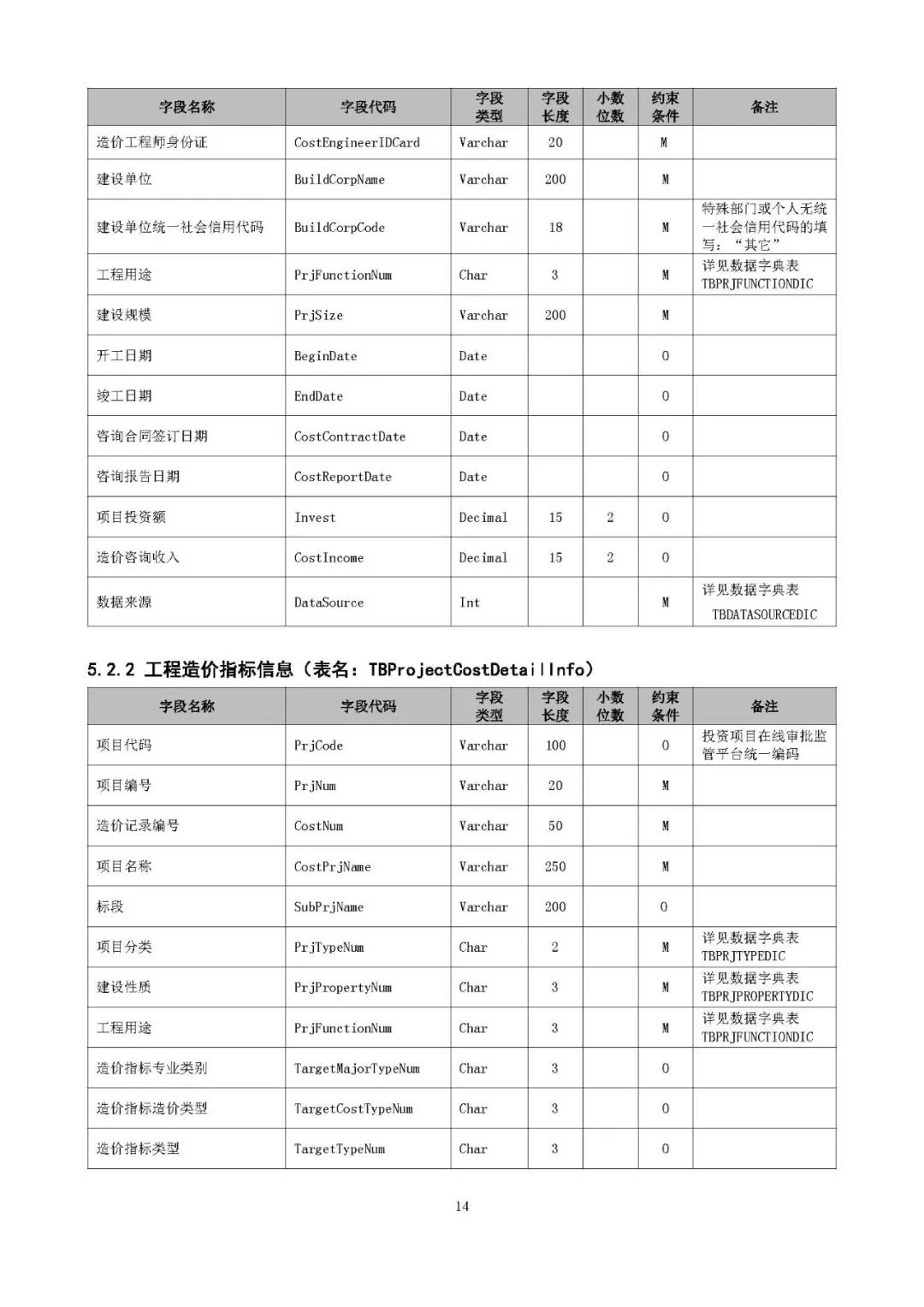 | 字段名称 | 字段代码 | 字段类型 | 字段长度 | 小数位数 | 约束条件 | 备注 |
|---|---|---|---|---|---|---|
| 造价工程师身份证 | CostEngineerIDCard | Varchar | 20 | | M | |
| 建设单位 | BuildCorpName | Varchar | 200 | | M | |
| 建设单位统一社会信用代码 | BuildCorpCode | Varchar | 18 | | M | 特殊部门或个人无统一社会信用代码的填写：“其它” |
| 工程用途 | PrjFunctionNum | Char | 3 | | M | 详见数据字典表 TBPRJFUNCTIONDIC |
| 建设规模 | PrjSize | Varchar | 200 | | M | |
| 开工日期 | BeginDate | Date | | | O | |
| 竣工日期 | EndDate | Date | | | O | |
| 咨询合同签订日期 | CostContractDate | Date | | | O | |
| 咨询报告日期 | CostReportDate | Date | | | O | |
| 项目投资额 | Invest | Decimal | 15 | 2 | O | |
| 造价咨询收入 | CostIncome | Decimal | 15 | 2 | O | |
| 数据来源 | DataSource | Int | | | M | 详见数据字典表 TBDATASOURCEDIC |

5.2.2 工程造价指标信息（表名：TBProjectCostDetailInfo）

| 字段名称 | 字段代码 | 字段类型 | 字段长度 | 小数位数 | 约束条件 | 备注 |
|---|---|---|---|---|---|---|
| 项目代码 | PrjCode | Varchar | 100 | | O | 投资项目在线审批监管平台统一编码 |
| 项目编号 | PrjNum | Varchar | 20 | | M | |
| 造价记录编号 | CostNum | Varchar | 50 | | M | |
| 项目名称 | CostPrjName | Varchar | 250 | | M | |
| 标段 | SubPrjName | Varchar | 200 | | O | |
| 项目分类 | PrjTypeNum | Char | 2 | | M | 详见数据字典表 TBPRJTYPEDIC |
| 建设性质 | PrjPropertyNum | Char | 3 | | M | 详见数据字典表 TBPRJPROPERTYDIC |
| 工程用途 | PrjFunctionNum | Char | 3 | | M | 详见数据字典表 TBPRJFUNCTIONDIC |
| 造价指标专业类别 | TargetMajorTypeNum | Char | 3 | | O | |
| 造价指标造价类型 | TargetCostTypeNum | Char | 3 | | O | |
| 造价指标类型 | TargetTypeNum | Char | 3 | | O | |

14